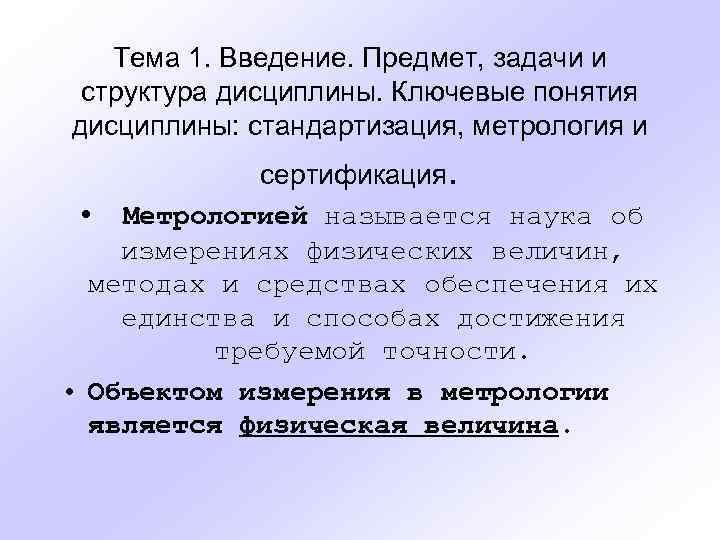 Тема 1. Введение. Предмет, задачи и структура дисциплины. Ключевые понятия дисциплины: стандартизация, метрология и сертификация.

• Метрологией называется наука об измерениях физических величин, методах и средствах обеспечения их единства и способах достижения требуемой точности.

• Объектом измерения в метрологии является физическая величина.